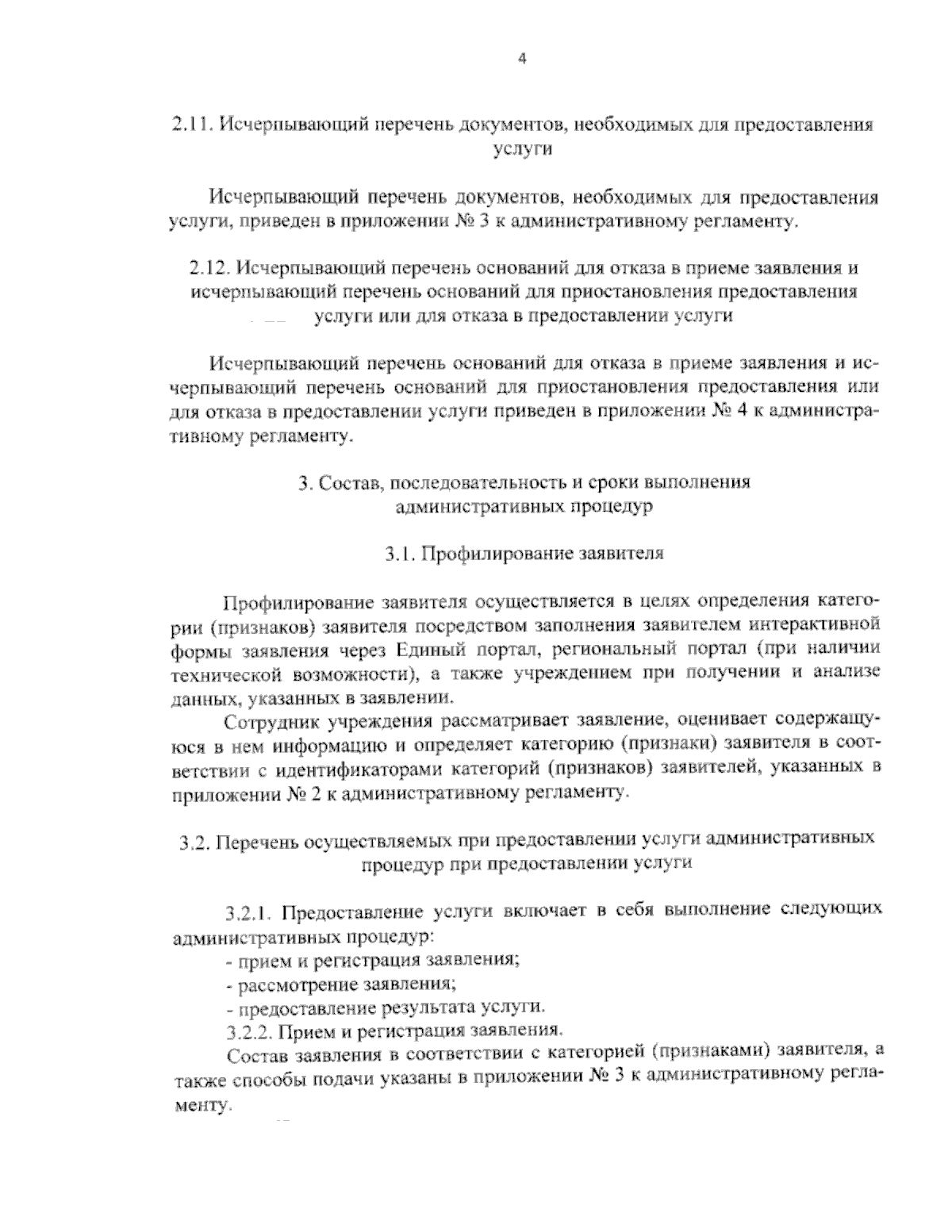 4

2.11. Исчерпывающий перечень документов, необходимых для предоставления услуги

Исчерпывающий перечень документов, необходимых для предоставления услуги, приведен в приложении № 3 к административному регламенту.

2.12. Исчерпывающий перечень оснований для отказа в приеме заявления и исчерпывающий перечень оснований для приостановления предоставления услуги или для отказа в предоставлении услуги

Исчерпывающий перечень оснований для отказа в приеме заявления и исчерпывающий перечень оснований для приостановления предоставления или для отказа в предоставлении услуги приведен в приложении № 4 к административному регламенту.

3. Состав, последовательность и сроки выполнения административных процедур

3.1. Профилирование заявителя

Профилирование заявителя осуществляется в целях определения категории (признаков) заявителя посредством заполнения заявителем интерактивной формы заявления через Единый портал, региональный портал (при наличии технической возможности), а также учреждением при получении и анализе данных, указанных в заявлении.

Сотрудник учреждения рассматривает заявление, оценивает содержащуюся в нем информацию и определяет категорию (признаки) заявителя в соответствии с идентификаторами категорий (признаков) заявителей, указанных в приложении № 2 к административному регламенту.

3.2. Перечень осуществляемых при предоставлении услуги административных процедур при предоставлении услуги

3.2.1. Предоставление услуги включает в себя выполнение следующих административных процедур:
- прием и регистрация заявления;
- рассмотрение заявления;
- предоставление результата услуги.
3.2.2. Прием и регистрация заявления.
Состав заявления в соответствии с категорией (признаками) заявителя, а также способы подачи указаны в приложении № 3 к административному регламенту.